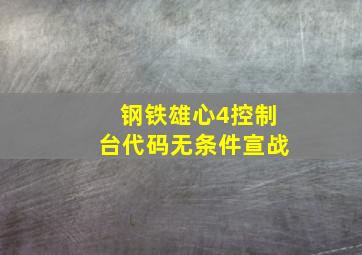 钢铁雄心4控制台代码无条件宣战